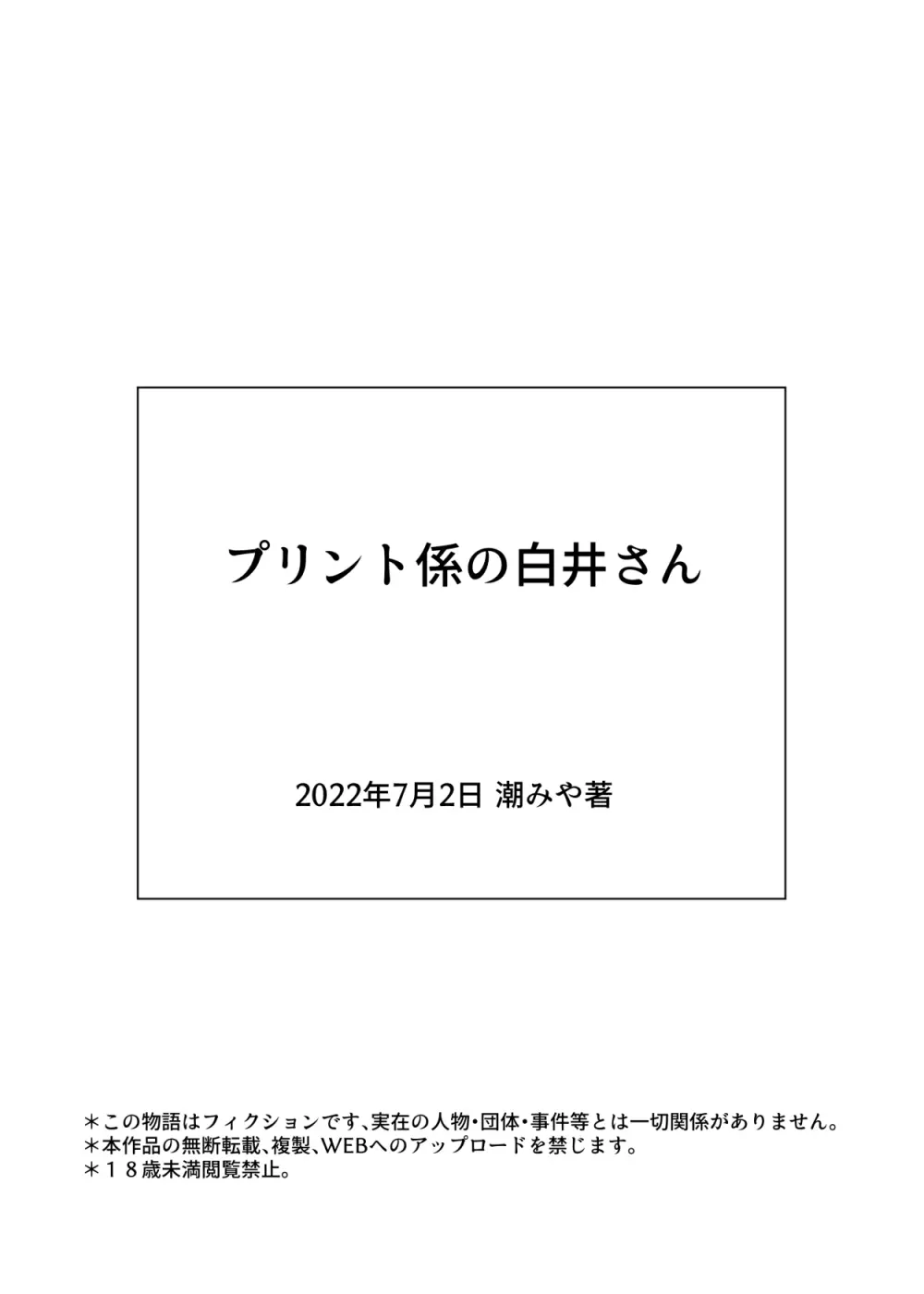 プリント係の白井さん

2022年7月2日 潮みや著

＊この物語はフィクションです、実在の人物・団体・事件等とは一切関係がありません。
＊本作品の無断転載、複製、WEBへのアップロードを禁じます。
＊１８歳未満閲覧禁止。